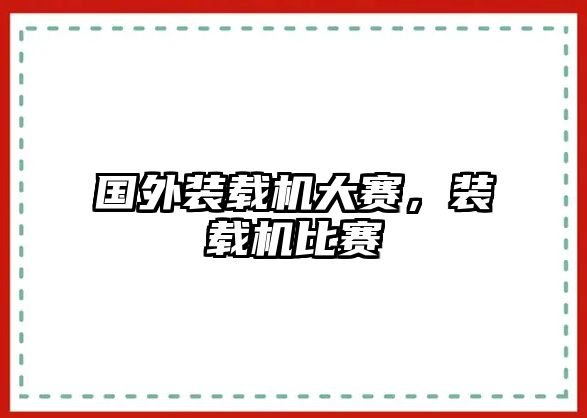 国外装载机大赛，装载机比赛